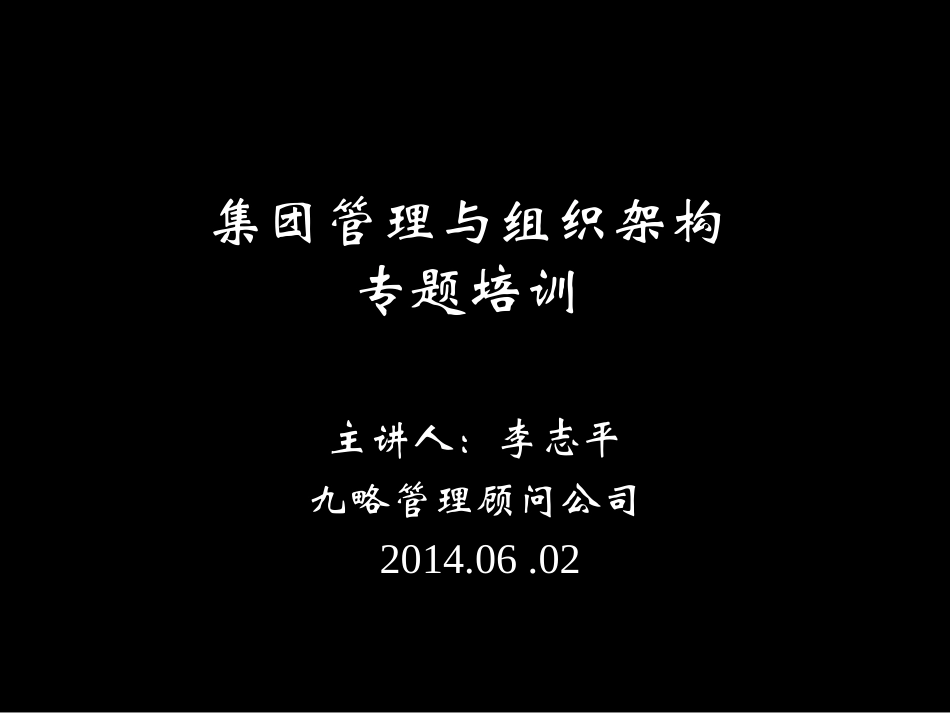 集团管理与组织架构
专题培训

主讲人：李志平
九略管理顾问公司
2014.06 .02